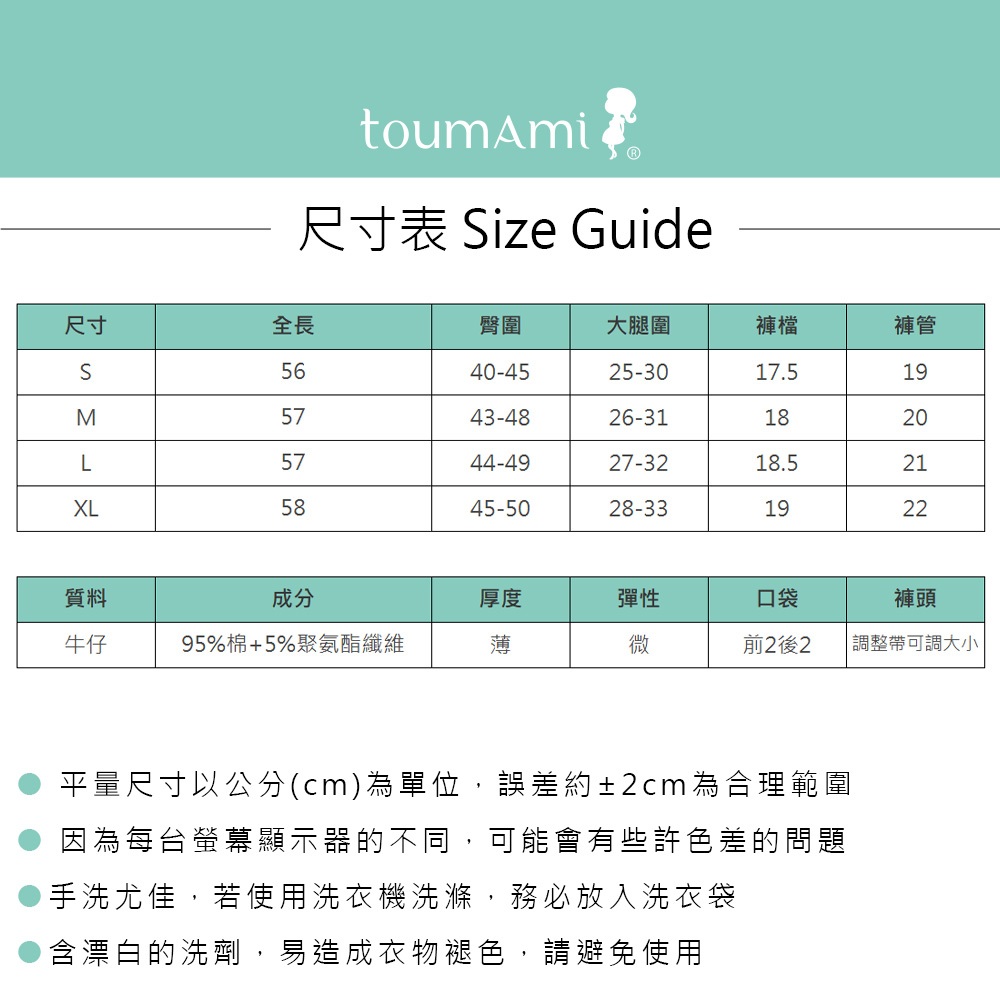 toumAmi®

尺寸表 Size Guide

| 尺寸 | 全長 | 臀圍 | 大腿圍 | 褲檔 | 褲管 |
|---|---|---|---|---|---|
| S | 56 | 40-45 | 25-30 | 17.5 | 19 |
| M | 57 | 43-48 | 26-31 | 18 | 20 |
| L | 57 | 44-49 | 27-32 | 18.5 | 21 |
| XL | 58 | 45-50 | 28-33 | 19 | 22 |

| 質料 | 成分 | 厚度 | 彈性 | 口袋 | 褲頭 |
|---|---|---|---|---|---|
| 牛仔 | 95%棉+5%聚氨酯纖維 | 薄 | 微 | 前2後2 | 調整帶可調大小 |

• 平量尺寸以公分(cm)為單位，誤差約±2cm為合理範圍
• 因為每台螢幕顯示器的不同，可能會有些許色差的問題
• 手洗尤佳，若使用洗衣機洗滌，務必放入洗衣袋
• 含漂白的洗劑，易造成衣物褪色，請避免使用